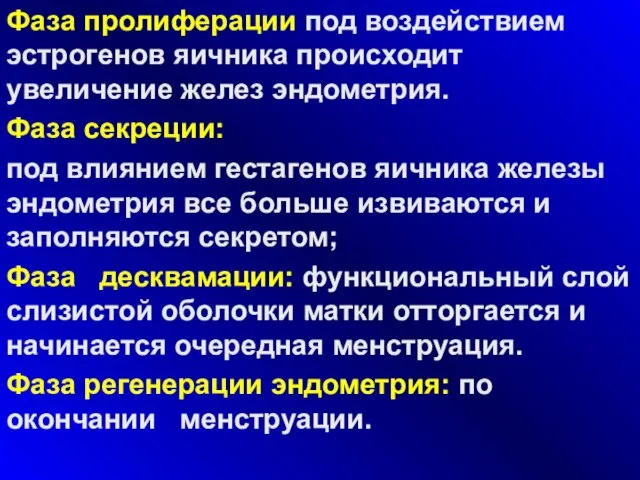 Фаза пролиферации под воздействием эстрогенов яичника происходит увеличение желез эндометрия.

Фаза секреции:

под влиянием гестагенов яичника железы эндометрия все больше извиваются и заполняются секретом;

Фаза десквамации: функциональный слой слизистой оболочки матки отторгается и начинается очередная менструация.

Фаза регенерации эндометрия: по окончании менструации.